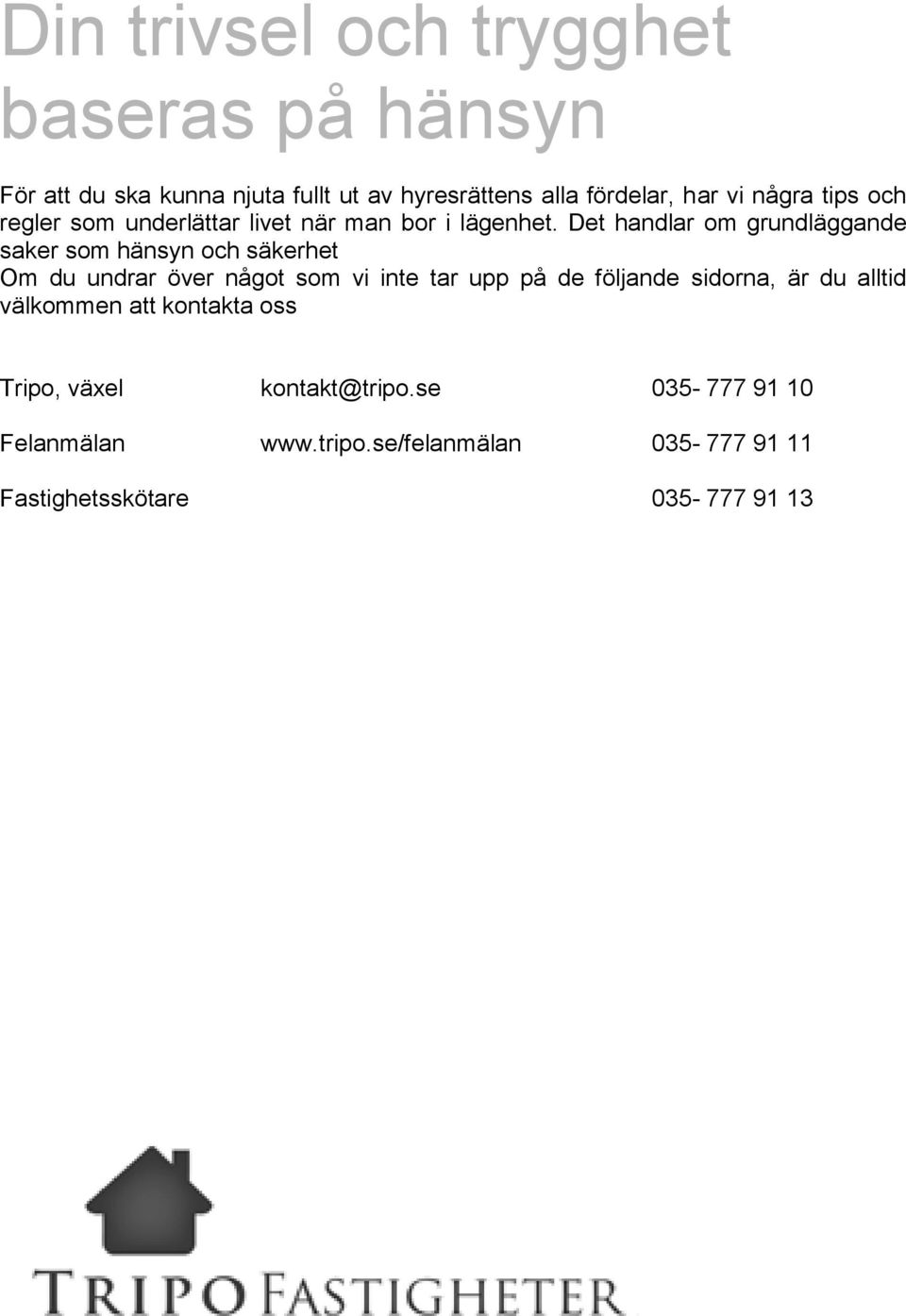 Din trivsel och trygghet baseras på hänsyn

För att du ska kunna njuta fullt ut av hyresrättens alla fördelar, har vi några tips och regler som underlättar livet när man bor i lägenhet. Det handlar om grundläggande saker som hänsyn och säkerhet
Om du undrar över något som vi inte tar upp på de följande sidorna, är du alltid välkommen att kontakta oss

| | | |
|---|---|---|
| Tripo, växel | kontakt@tripo.se | 035- 777 91 10 |
| Felanmälan | www.tripo.se/felanmälan | 035- 777 91 11 |
| Fastighetsskötare | | 035- 777 91 13 |

TRIPO FASTIGHETER